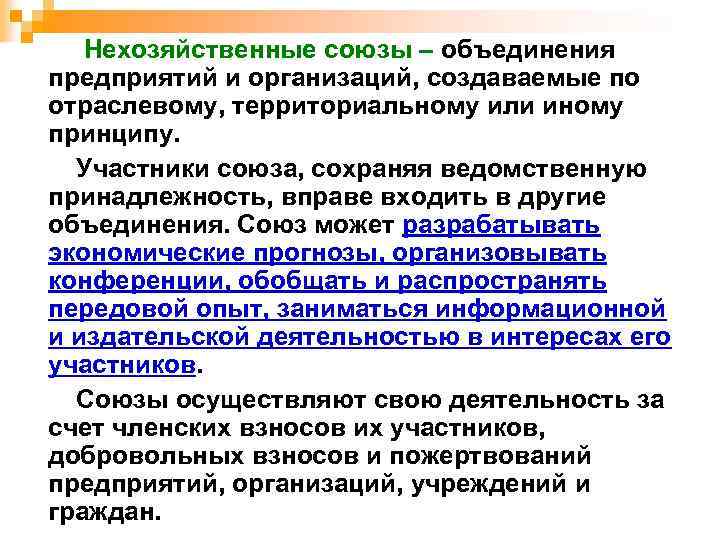 Нехозяйственные союзы – объединения предприятий и организаций, создаваемые по отраслевому, территориальному или иному принципу.

Участники союза, сохраняя ведомственную принадлежность, вправе входить в другие объединения. Союз может разрабатывать экономические прогнозы, организовывать конференции, обобщать и распространять передовой опыт, заниматься информационной и издательской деятельностью в интересах его участников.

Союзы осуществляют свою деятельность за счет членских взносов их участников, добровольных взносов и пожертвований предприятий, организаций, учреждений и граждан.